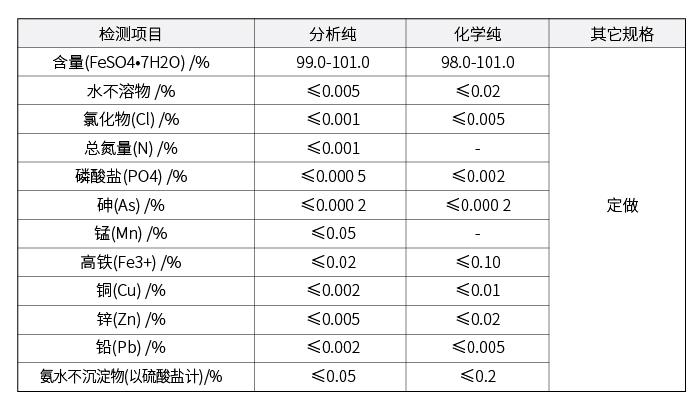 | 检测项目 | 分析纯 | 化学纯 | 其它规格 |
|---|---|---|---|
| 含量(FeSO4•7H2O) /% | 99.0-101.0 | 98.0-101.0 | 定做 |
| 水不溶物 /% | ≤0.005 | ≤0.02 | |
| 氯化物(Cl) /% | ≤0.001 | ≤0.005 | |
| 总氮量(N) /% | ≤0.001 | - | |
| 磷酸盐(PO4) /% | ≤0.000 5 | ≤0.002 | |
| 砷(As) /% | ≤0.000 2 | ≤0.000 2 | |
| 锰(Mn) /% | ≤0.05 | - | |
| 高铁(Fe3+) /% | ≤0.02 | ≤0.10 | |
| 铜(Cu) /% | ≤0.002 | ≤0.01 | |
| 锌(Zn) /% | ≤0.005 | ≤0.02 | |
| 铅(Pb) /% | ≤0.002 | ≤0.005 | |
| 氨水不沉淀物(以硫酸盐计)/% | ≤0.05 | ≤0.2 | |